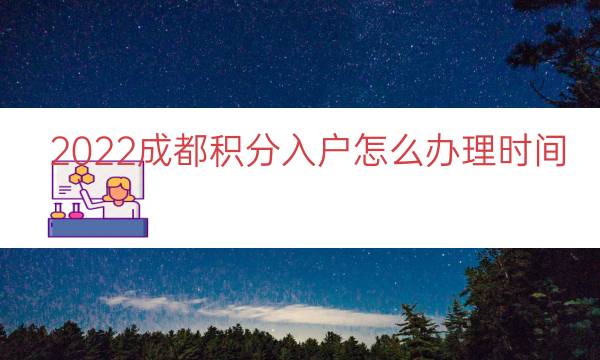 2022成都积分入户怎么办理时间